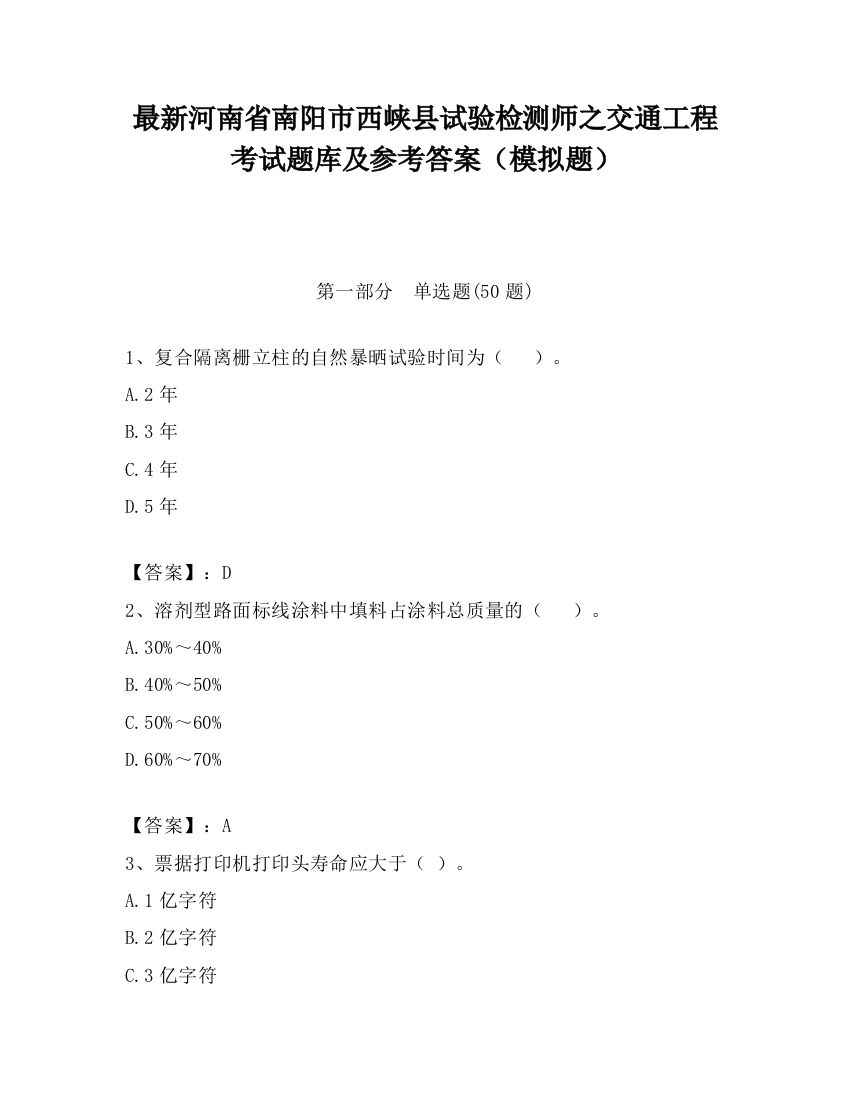 最新河南省南阳市西峡县试验检测师之交通工程考试题库及参考答案（模拟题）

第一部分　单选题(50 题)

1、复合隔离栅立柱的自然暴晒试验时间为（　　）。

A.2 年

B.3 年

C.4 年

D.5 年

【答案】：D

2、溶剂型路面标线涂料中填料占涂料总质量的（　　）。

A.30%～40%

B.40%～50%

C.50%～60%

D.60%～70%

【答案】：A

3、票据打印机打印头寿命应大于（ ）。

A.1 亿字符

B.2 亿字符

C.3 亿字符